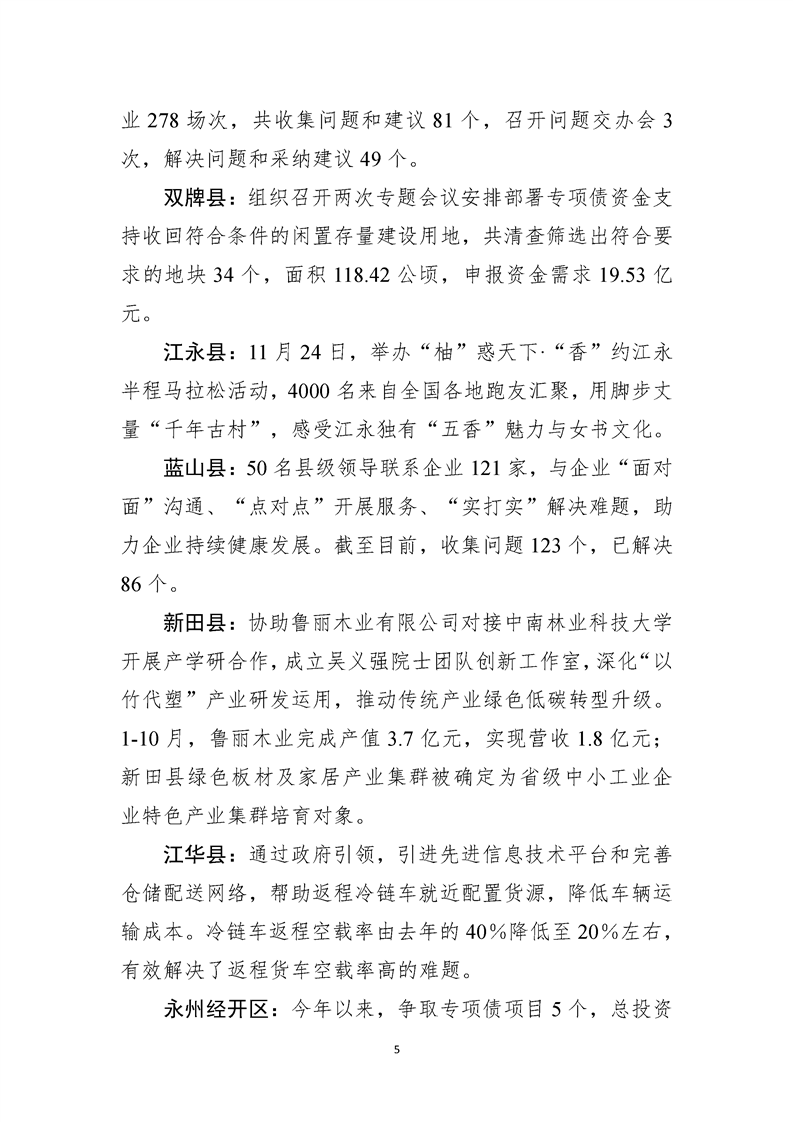 业 278 场次，共收集问题和建议 81 个，召开问题交办会 3 次，解决问题和采纳建议 49 个。

双牌县：组织召开两次专题会议安排部署专项债资金支持收回符合条件的闲置存量建设用地，共清查筛选出符合要求的地块 34 个，面积 118.42 公顷，申报资金需求 19.53 亿元。

江永县：11 月 24 日，举办“柚”惑天下·“香”约江永半程马拉松活动，4000 名来自全国各地跑友汇聚，用脚步丈量“千年古村”，感受江永独有“五香”魅力与女书文化。

蓝山县：50 名县级领导联系企业 121 家，与企业“面对面”沟通、“点对点”开展服务、“实打实”解决难题，助力企业持续健康发展。截至目前，收集问题 123 个，已解决 86 个。

新田县：协助鲁丽木业有限公司对接中南林业科技大学开展产学研合作，成立吴义强院士团队创新工作室，深化“以竹代塑”产业研发运用，推动传统产业绿色低碳转型升级。1-10 月，鲁丽木业完成产值 3.7 亿元，实现营收 1.8 亿元；新田县绿色板材及家居产业集群被确定为省级中小工业企业特色产业集群培育对象。

江华县：通过政府引领，引进先进信息技术平台和完善仓储配送网络，帮助返程冷链车就近配置货源，降低车辆运输成本。冷链车返程空载率由去年的 40%降低至 20%左右，有效解决了返程货车空载率高的难题。

永州经开区：今年以来，争取专项债项目 5 个，总投资

5